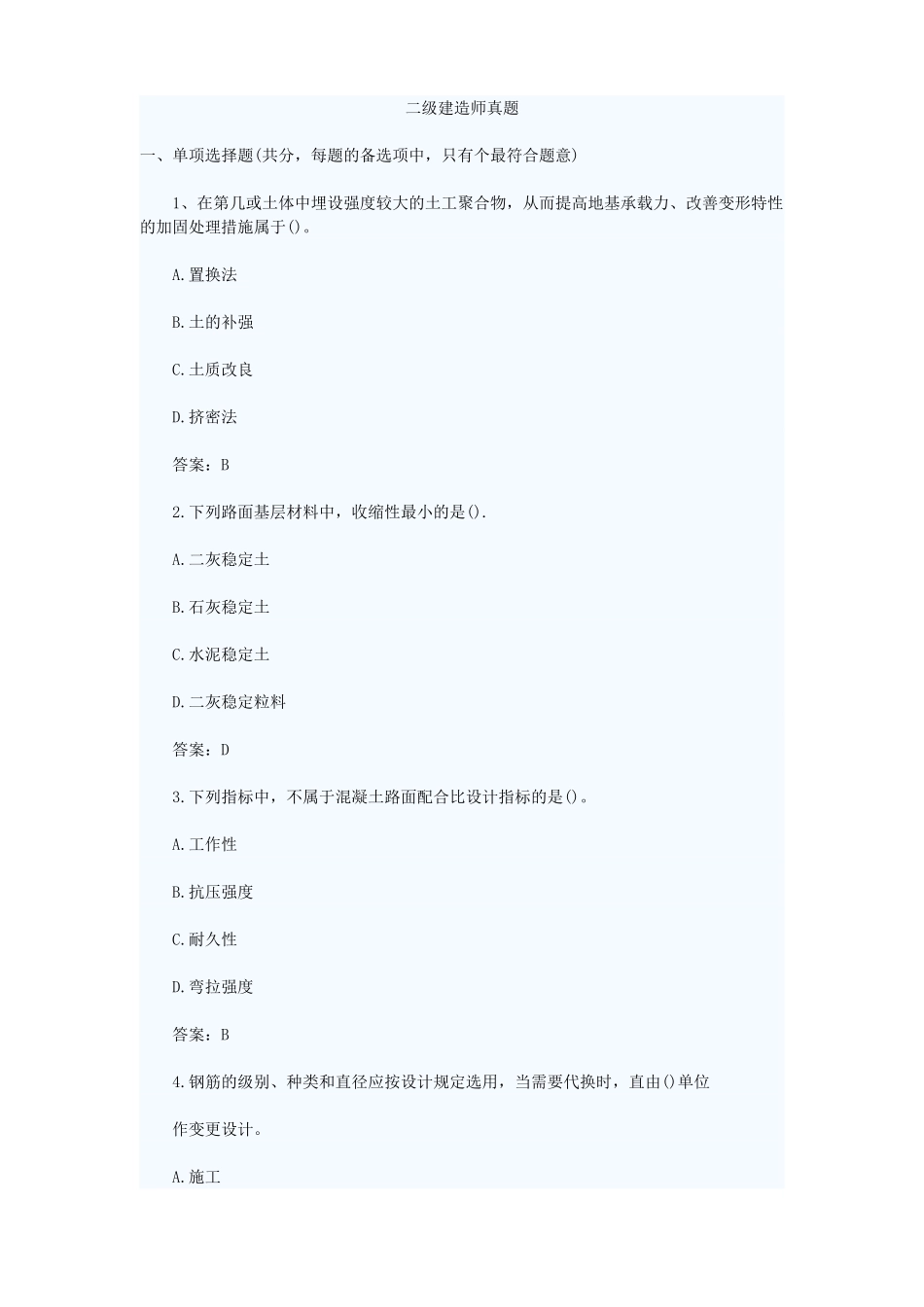 二级建造师真题

一、单项选择题(共分，每题的备选项中，只有个最符合题意)

1、在第几或土体中埋设强度较大的土工聚合物，从而提高地基承载力、改善变形特性的加固处理措施属于()。

A.置换法

B.土的补强

C.土质改良

D.挤密法

答案：B

2.下列路面基层材料中，收缩性最小的是().

A.二灰稳定土

B.石灰稳定土

C.水泥稳定土

D.二灰稳定粒料

答案：D

3.下列指标中，不属于混凝土路面配合比设计指标的是()。

A.工作性

B.抗压强度

C.耐久性

D.弯拉强度

答案：B

4.钢筋的级别、种类和直径应按设计规定选用，当需要代换时，直由()单位

作变更设计。

A.施工